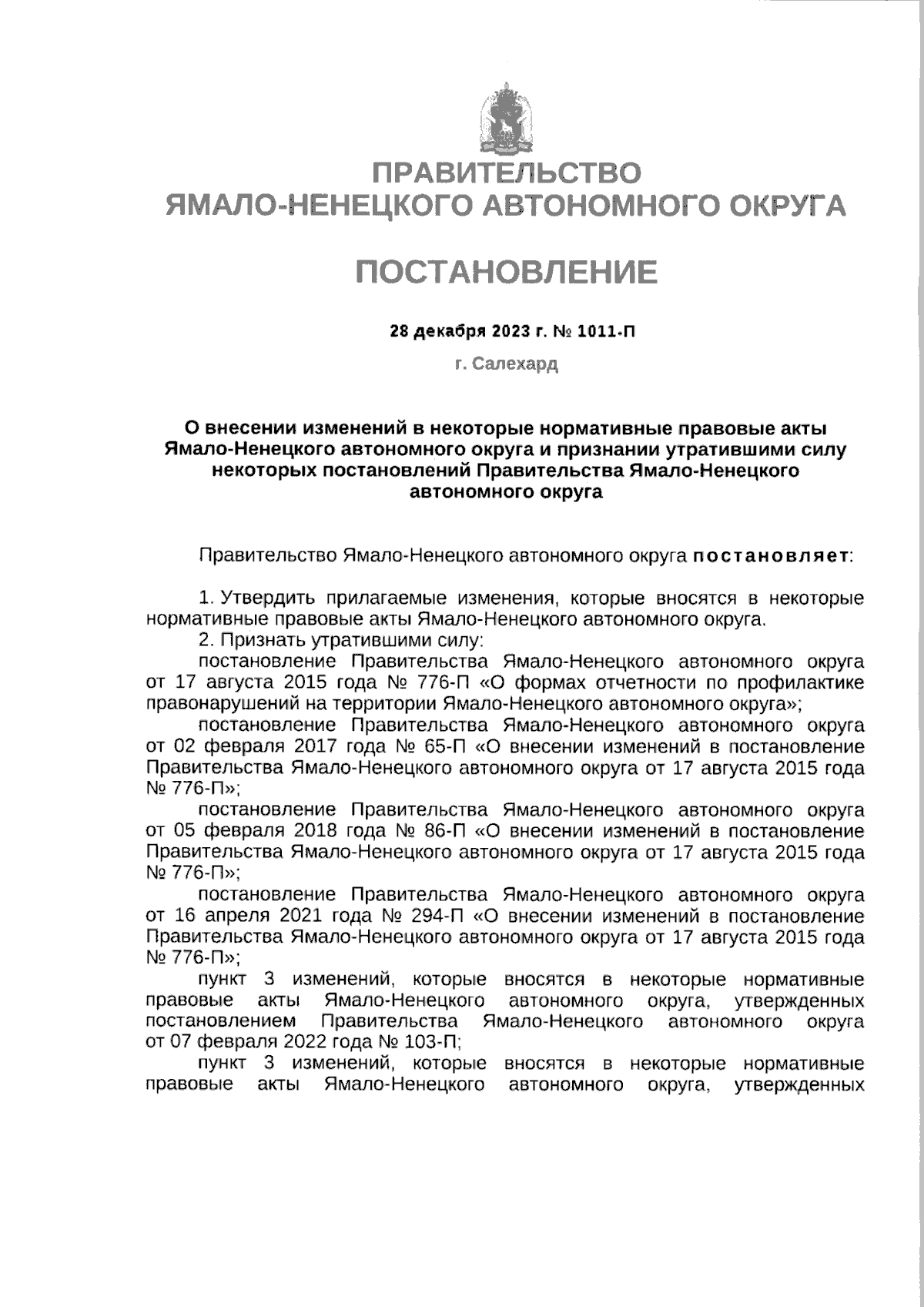 ПРАВИТЕЛЬСТВО
ЯМАЛО-НЕНЕЦКОГО АВТОНОМНОГО ОКРУГА

ПОСТАНОВЛЕНИЕ

28 декабря 2023 г. № 1011-П

г. Салехард

О внесении изменений в некоторые нормативные правовые акты Ямало-Ненецкого автономного округа и признании утратившими силу некоторых постановлений Правительства Ямало-Ненецкого автономного округа

Правительство Ямало-Ненецкого автономного округа постановляет:

1. Утвердить прилагаемые изменения, которые вносятся в некоторые нормативные правовые акты Ямало-Ненецкого автономного округа.
2. Признать утратившими силу:
постановление Правительства Ямало-Ненецкого автономного округа от 17 августа 2015 года № 776-П «О формах отчетности по профилактике правонарушений на территории Ямало-Ненецкого автономного округа»;
постановление Правительства Ямало-Ненецкого автономного округа от 02 февраля 2017 года № 65-П «О внесении изменений в постановление Правительства Ямало-Ненецкого автономного округа от 17 августа 2015 года № 776-П»;
постановление Правительства Ямало-Ненецкого автономного округа от 05 февраля 2018 года № 86-П «О внесении изменений в постановление Правительства Ямало-Ненецкого автономного округа от 17 августа 2015 года № 776-П»;
постановление Правительства Ямало-Ненецкого автономного округа от 16 апреля 2021 года № 294-П «О внесении изменений в постановление Правительства Ямало-Ненецкого автономного округа от 17 августа 2015 года № 776-П»;
пункт 3 изменений, которые вносятся в некоторые нормативные правовые акты Ямало-Ненецкого автономного округа, утвержденных постановлением Правительства Ямало-Ненецкого автономного округа от 07 февраля 2022 года № 103-П;
пункт 3 изменений, которые вносятся в некоторые нормативные правовые акты Ямало-Ненецкого автономного округа, утвержденных